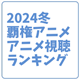 2024冬
覇権アニメ
アニメ視聴
ランキング